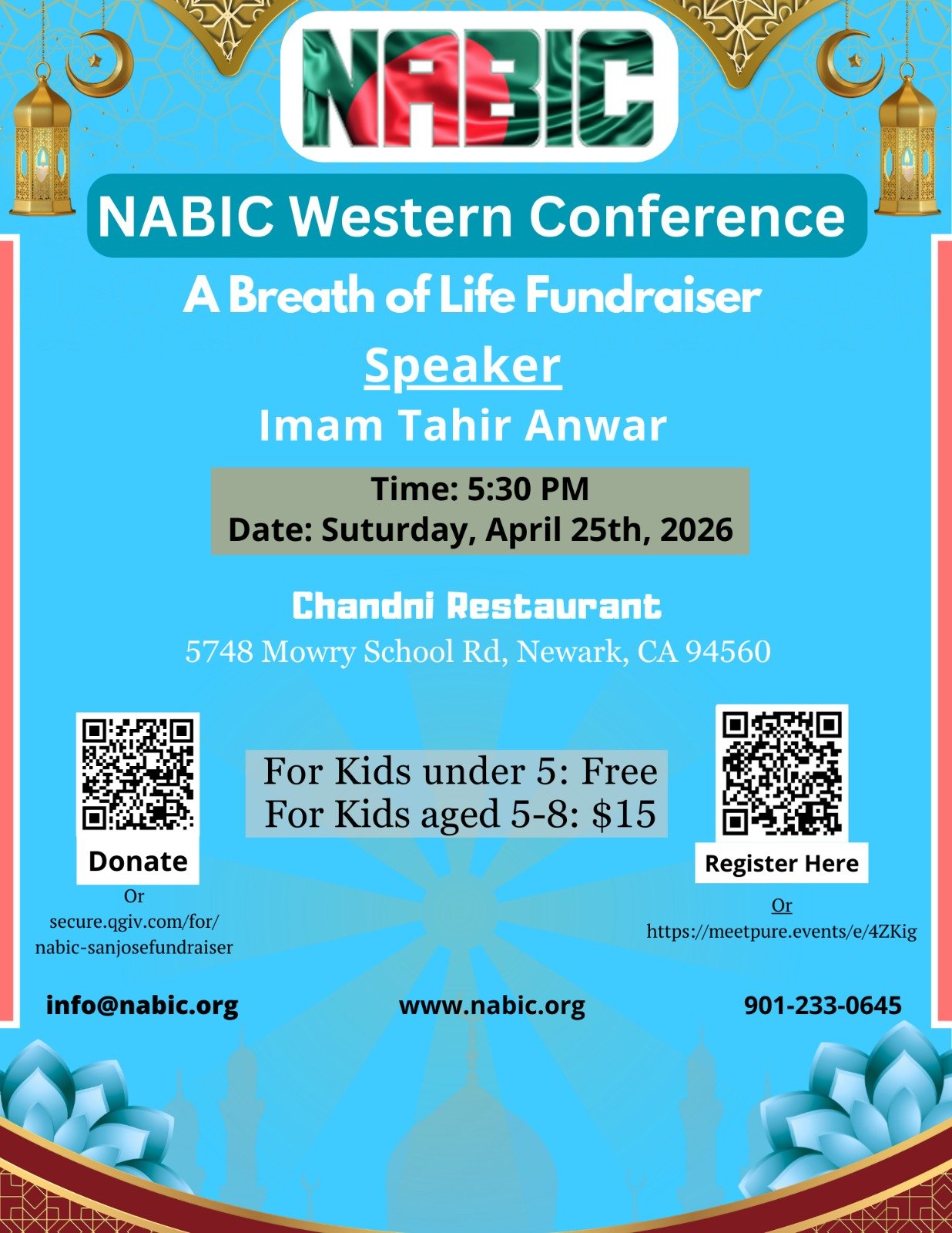 NABIC

NABIC Western Conference

A Breath of Life Fundraiser

Speaker

Imam Tahir Anwar

Time: 5:30 PM
Date: Suturday, April 25th, 2026

Chandni Restaurant

5748 Mowry School Rd, Newark, CA 94560

Donate

Or
secure.qgiv.com/for/
nabic-sanjosefundraiser

For Kids under 5: Free
For Kids aged 5-8: $15

Register Here

Or
https://meetpure.events/e/4ZKig

info@nabic.org

www.nabic.org

901-233-0645